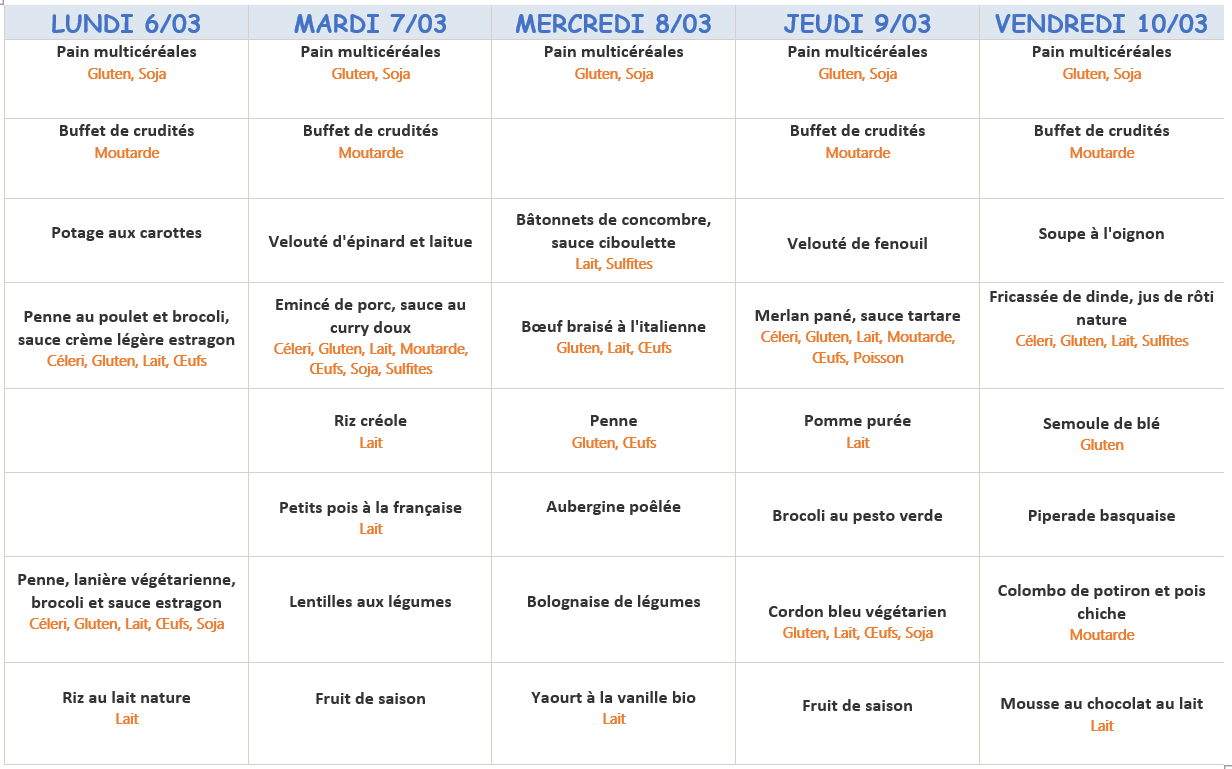 | LUNDI 6/03 | MARDI 7/03 | MERCREDI 8/03 | JEUDI 9/03 | VENDREDI 10/03 |
|---|---|---|---|---|
| Pain multicéréales Gluten, Soja | Pain multicéréales Gluten, Soja | Pain multicéréales Gluten, Soja | Pain multicéréales Gluten, Soja | Pain multicéréales Gluten, Soja |
| Buffet de crudités Moutarde | Buffet de crudités Moutarde | | Buffet de crudités Moutarde | Buffet de crudités Moutarde |
| Potage aux carottes | Velouté d'épinard et laitue | Bâtonnets de concombre, sauce ciboulette Lait, Sulfites | Velouté de fenouil | Soupe à l'oignon |
| Penne au poulet et brocoli, sauce crème légère estragon Céleri, Gluten, Lait, Œufs | Emincé de porc, sauce au curry doux Céleri, Gluten, Lait, Moutarde, Œufs, Soja, Sulfites | Bœuf braisé à l'italienne Gluten, Lait, Œufs | Merlan pané, sauce tartare Céleri, Gluten, Lait, Moutarde, Œufs, Poisson | Fricassée de dinde, jus de rôti nature Céleri, Gluten, Lait, Sulfites |
| | Riz créole Lait | Penne Gluten, Œufs | Pomme purée Lait | Semoule de blé Gluten |
| | Petits pois à la française Lait | Aubergine poêlée | Brocoli au pesto verde | Piperade basquaise |
| Penne, lanière végétarienne, brocoli et sauce estragon Céleri, Gluten, Lait, Œufs, Soja | Lentilles aux légumes | Bolognaise de légumes | Cordon bleu végétarien Gluten, Lait, Œufs, Soja | Colombo de potiron et pois chiche Moutarde |
| Riz au lait nature Lait | Fruit de saison | Yaourt à la vanille bio Lait | Fruit de saison | Mousse au chocolat au lait Lait |